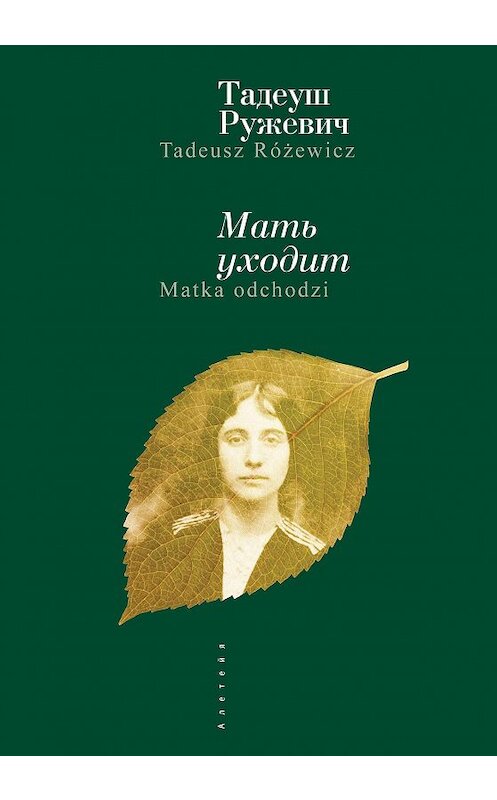 Тадеуш Ружевич
Tadeusz Różewicz

Мать уходит
Matka odchodzi

Алетейя